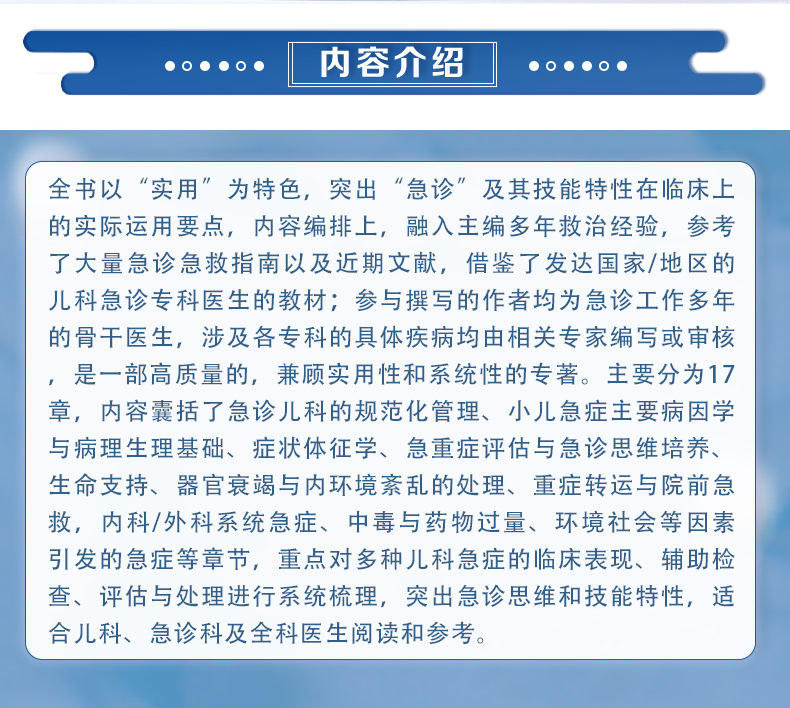 内容介绍

全书以“实用”为特色，突出“急诊”及其技能特性在临床上的实际运用要点，内容编排上，融入主编多年救治经验，参考了大量急诊急救指南以及近期文献，借鉴了发达国家/地区的儿科急诊专科医生的教材；参与撰写的作者均为急诊工作多年的骨干医生，涉及各专科的具体疾病均由相关专家编写或审核，是一部高质量的，兼顾实用性和系统性的专著。主要分为17章，内容囊括了急诊儿科的规范化管理、小儿急症主要病因学与病理生理基础、症状体征学、急重症评估与急诊思维培养、生命支持、器官衰竭与内环境紊乱的处理、重症转运与院前急救，内科/外科系统急症、中毒与药物过量、环境社会等因素引发的急症等章节，重点对多种儿科急症的临床表现、辅助检查、评估与处理进行系统梳理，突出急诊思维和技能特性，适合儿科、急诊科及全科医生阅读和参考。